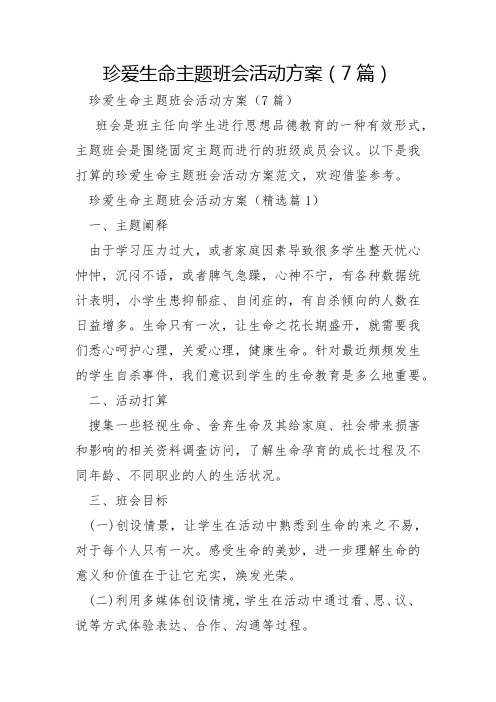 珍爱生命主题班会活动方案（7篇）

珍爱生命主题班会活动方案（7篇）

班会是班主任向学生进行思想品德教育的一种有效形式，主题班会是围绕固定主题而进行的班级成员会议。以下是我打算的珍爱生命主题班会活动方案范文，欢迎借鉴参考。

珍爱生命主题班会活动方案（精选篇1）

一、主题阐释

由于学习压力过大，或者家庭因素导致很多学生整天忧心忡忡，沉闷不语，或者脾气急躁，心神不宁，有各种数据统计表明，小学生患抑郁症、自闭症的，有自杀倾向的人数在日益增多。生命只有一次，让生命之花长期盛开，就需要我们悉心呵护心理，关爱心理，健康生命。针对最近频频发生的学生自杀事件，我们意识到学生的生命教育是多么地重要。

二、活动打算

搜集一些轻视生命、舍弃生命及其给家庭、社会带来损害和影响的相关资料调查访问，了解生命孕育的成长过程及不同年龄、不同职业的人的生活状况。

三、班会目标

(一)创设情景，让学生在活动中熟悉到生命的来之不易，对于每个人只有一次。感受生命的美妙，进一步理解生命的意义和价值在于让它充实，焕发光荣。

(二)利用多媒体创设情境，学生在活动中通过看、思、议、说等方式体验表达、合作、沟通等过程。